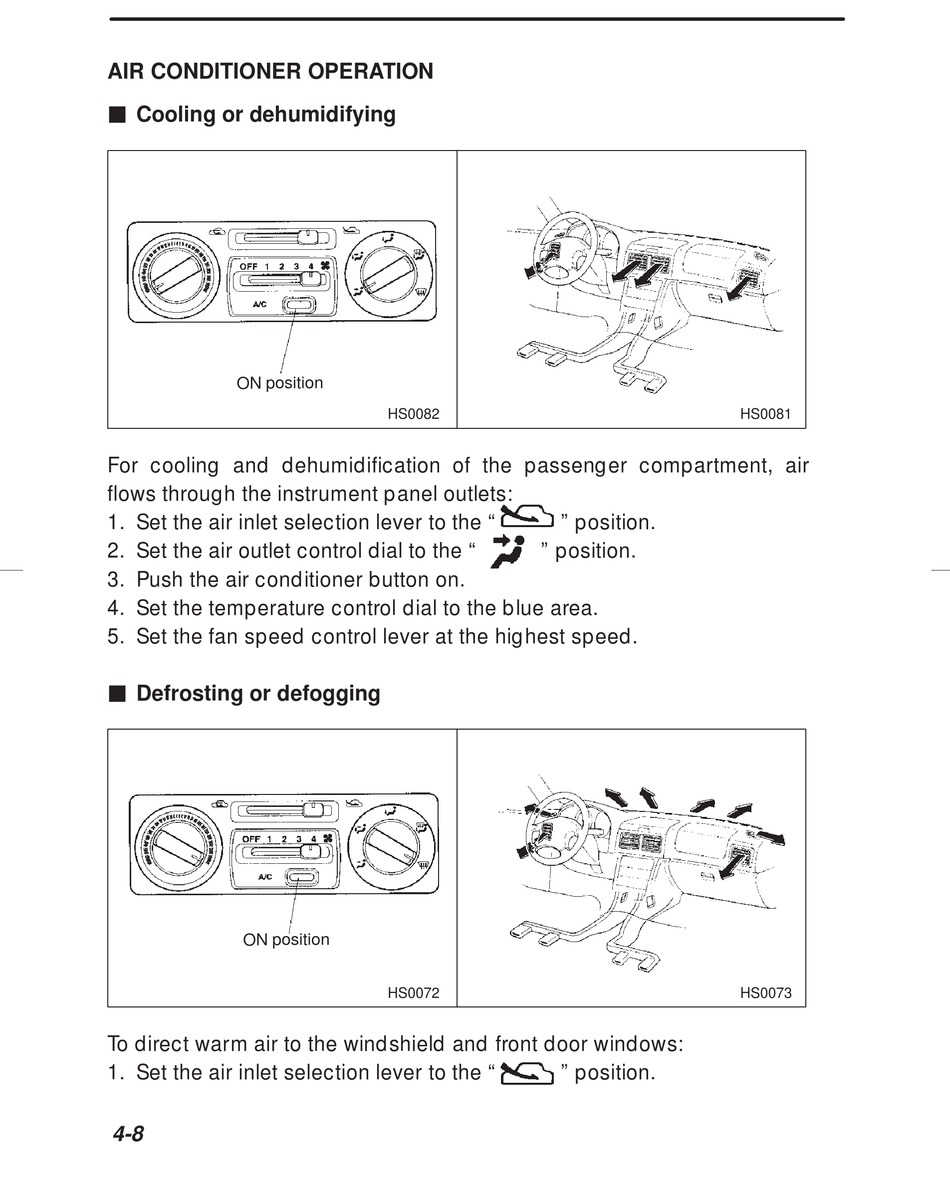 AIR CONDITIONER OPERATION

■ Cooling or dehumidifying

OFF 1 2 3 4
A/C
ON position
HS0082
HS0081

For cooling and dehumidification of the passenger compartment, air flows through the instrument panel outlets:
1. Set the air inlet selection lever to the “ ” position.
2. Set the air outlet control dial to the “ ” position.
3. Push the air conditioner button on.
4. Set the temperature control dial to the blue area.
5. Set the fan speed control lever at the highest speed.

■ Defrosting or defogging

OFF 1 2 3 4
A/C
ON position
HS0072
HS0073

To direct warm air to the windshield and front door windows:
1. Set the air inlet selection lever to the “ ” position.

4-8